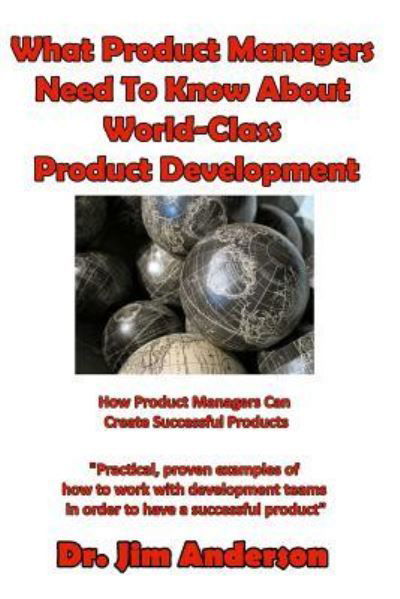 What Product Managers Need To Know About World-Class Product Development

How Product Managers Can Create Successful Products

"Practical, proven examples of how to work with development teams in order to have a successful product"

Dr. Jim Anderson